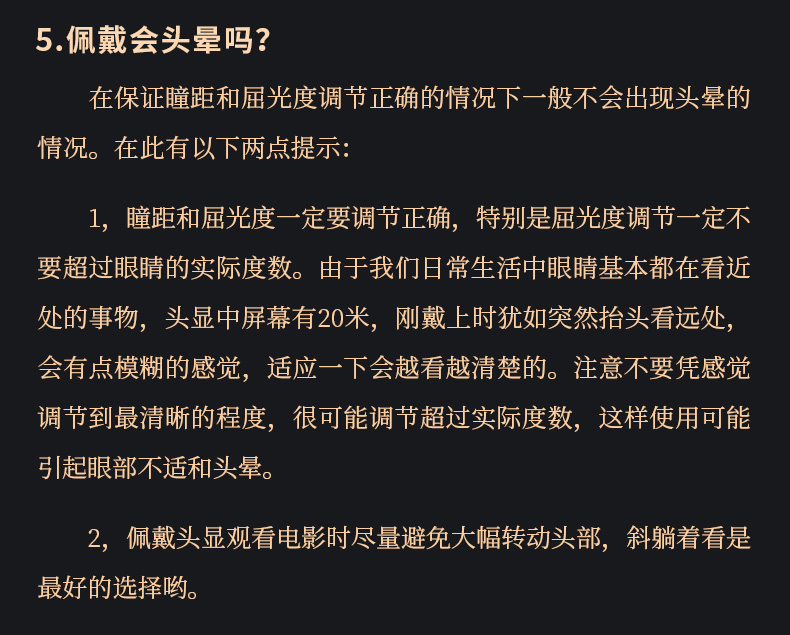 5.佩戴会头晕吗?

在保证瞳距和屈光度调节正确的情况下一般不会出现头晕的情况。在此有以下两点提示:

1，瞳距和屈光度一定要调节正确，特别是屈光度调节一定不要超过眼睛的实际度数。由于我们日常生活中眼睛基本都在看近处的事物，头显中屏幕有20米，刚戴上时犹如突然抬头看远处，会有点模糊的感觉，适应一下会越看越清楚的。注意不要凭感觉调节到最清晰的程度，很可能调节超过实际度数，这样使用可能引起眼部不适和头晕。

2，佩戴头显观看电影时尽量避免大幅转动头部，斜躺着看是最好的选择哟。